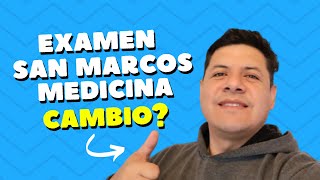 EXAMEN
SAN MARCOS
MEDICINA
CAMBIO?